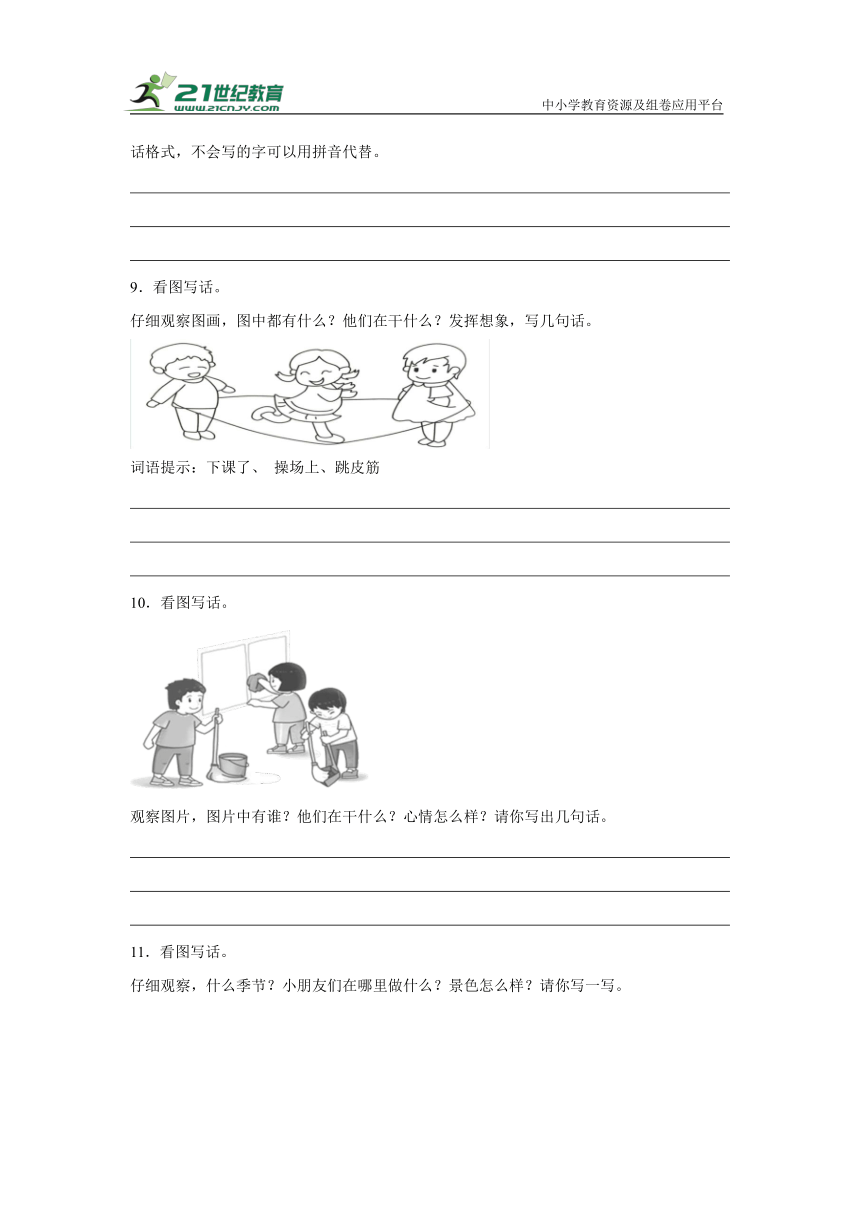 21世纪教育 www.21cnjy.com
中小学教育资源及组卷应用平台

话格式，不会写的字可以用拼音代替。

9．看图写话。

仔细观察图画，图中都有什么？他们在干什么？发挥想象，写几句话。

词语提示：下课了、 操场上、跳皮筋

10．看图写话。

观察图片，图片中有谁？他们在干什么？心情怎么样？请你写出几句话。

11．看图写话。

仔细观察，什么季节？小朋友们在哪里做什么？景色怎么样？请你写一写。